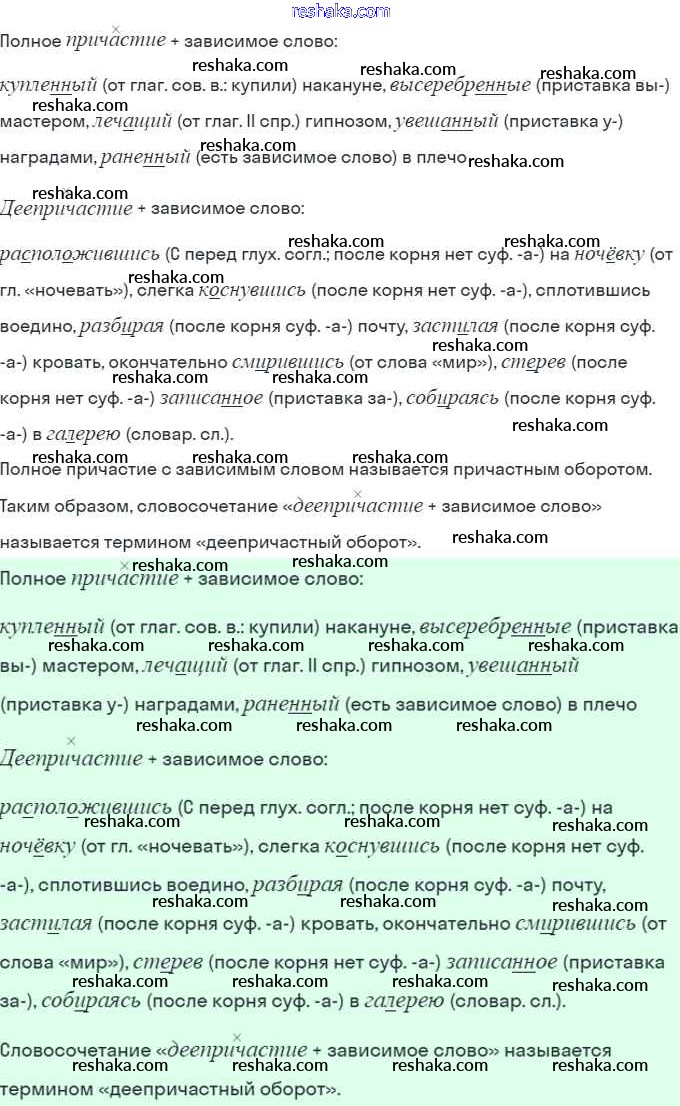 reshaka.com

Полное причастие + зависимое слово:

купленный (от глаг. сов. в.: купили) накануне, высеребренные (приставка вы-) мастером, лечащий (от глаг. II спр.) гипнозом, увешанный (приставка у-) наградами, раненный (есть зависимое слово) в плечо

Деепричастие + зависимое слово:

расположившись (С перед глух. согл.; после корня нет суф. -а-) на ночёвку (от гл. «ночевать»), слегка коснувшись (после корня нет суф. -а-), сплотившись воедино, разбирая (после корня суф. -а-) почту, застилая (после корня суф. -а-) кровать, окончательно смирившись (от слова «мир»), стерев (после корня нет суф. -а-) записанное (приставка за-), собираясь (после корня суф. -а-) в галерею (словар. сл.).

Полное причастие с зависимым словом называется причастным оборотом.

Таким образом, словосочетание «деепричастие + зависимое слово» называется термином «деепричастный оборот».

Полное причастие + зависимое слово:

купленный (от глаг. сов. в.: купили) накануне, высеребренные (приставка вы-) мастером, лечащий (от глаг. II спр.) гипнозом, увешанный (приставка у-) наградами, раненный (есть зависимое слово) в плечо

Деепричастие + зависимое слово:

расположившись (С перед глух. согл.; после корня нет суф. -а-) на ночёвку (от гл. «ночевать»), слегка коснувшись (после корня нет суф. -а-), сплотившись воедино, разбирая (после корня суф. -а-) почту, застилая (после корня суф. -а-) кровать, окончательно смирившись (от слова «мир»), стерев (после корня нет суф. -а-) записанное (приставка за-), собираясь (после корня суф. -а-) в галерею (словар. сл.).

Словосочетание «деепричастие + зависимое слово» называется термином «деепричастный оборот».